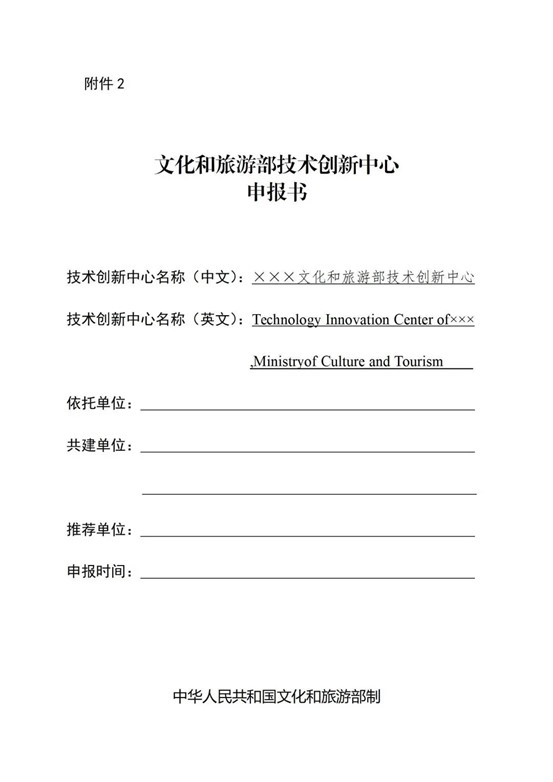 附件 2

文化和旅游部技术创新中心
申报书

技术创新中心名称（中文）：×××文化和旅游部技术创新中心

技术创新中心名称（英文）：Technology Innovation Center of×××

,Ministryof Culture and Tourism

依托单位：

共建单位：

推荐单位：

申报时间：

中华人民共和国文化和旅游部制